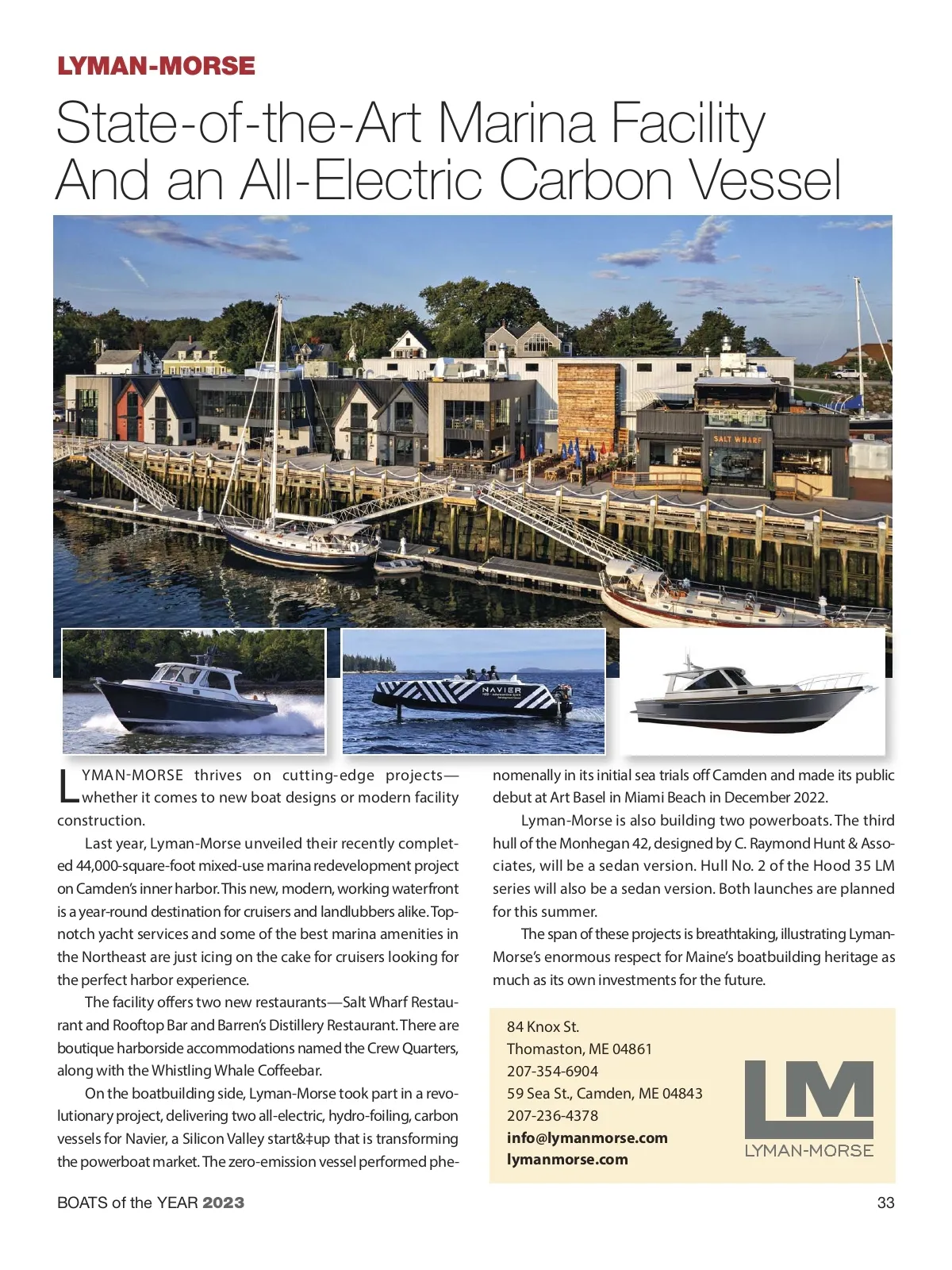 LYMAN-MORSE

State-of-the-Art Marina Facility And an All-Electric Carbon Vessel

SALT WHARF

NAVIER

LYMAN-MORSE thrives on cutting-edge projects—whether it comes to new boat designs or modern facility construction.

Last year, Lyman-Morse unveiled their recently completed 44,000-square-foot mixed-use marina redevelopment project on Camden's inner harbor. This new, modern, working waterfront is a year-round destination for cruisers and landlubbers alike. Top-notch yacht services and some of the best marina amenities in the Northeast are just icing on the cake for cruisers looking for the perfect harbor experience.

The facility offers two new restaurants—Salt Wharf Restaurant and Rooftop Bar and Barren's Distillery Restaurant. There are boutique harborside accommodations named the Crew Quarters, along with the Whistling Whale Coffeebar.

On the boatbuilding side, Lyman-Morse took part in a revolutionary project, delivering two all-electric, hydro-foiling, carbon vessels for Navier, a Silicon Valley start&‡up that is transforming the powerboat market. The zero-emission vessel performed phenomenally in its initial sea trials off Camden and made its public debut at Art Basel in Miami Beach in December 2022.

Lyman-Morse is also building two powerboats. The third hull of the Monhegan 42, designed by C. Raymond Hunt & Associates, will be a sedan version. Hull No. 2 of the Hood 35 LM series will also be a sedan version. Both launches are planned for this summer.

The span of these projects is breathtaking, illustrating Lyman-Morse's enormous respect for Maine's boatbuilding heritage as much as its own investments for the future.

84 Knox St.
Thomaston, ME 04861
207-354-6904
59 Sea St., Camden, ME 04843
207-236-4378
info@lymanmorse.com
lymanmorse.com

LM
LYMAN-MORSE

BOATS of the YEAR 2023

33